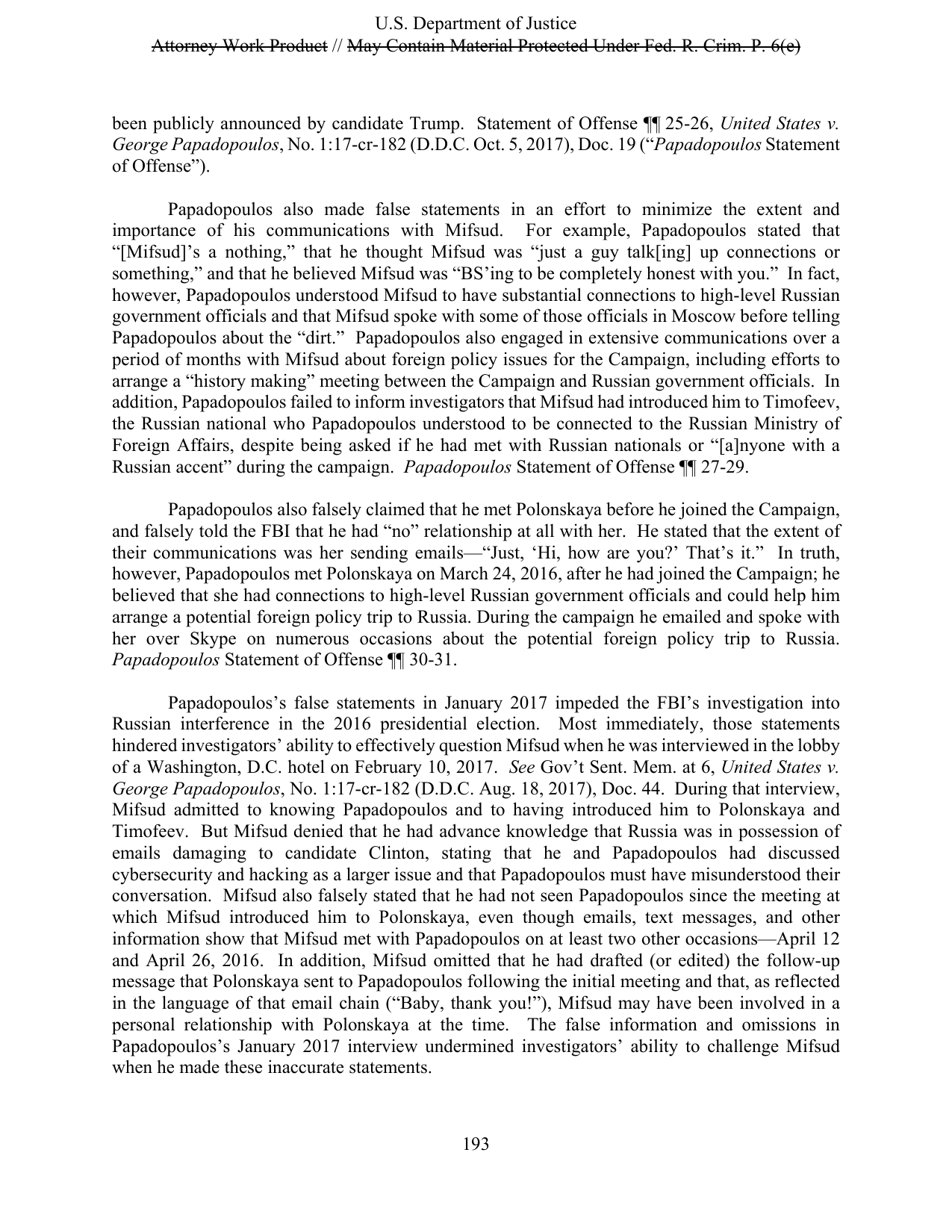 U.S. Department of Justice
Attorney Work Product // May Contain Material Protected Under Fed. R. Crim. P. 6(e)

been publicly announced by candidate Trump. Statement of Offense ¶¶ 25-26, United States v. George Papadopoulos, No. 1:17-cr-182 (D.D.C. Oct. 5, 2017), Doc. 19 ("Papadopoulos Statement of Offense").

Papadopoulos also made false statements in an effort to minimize the extent and importance of his communications with Mifsud. For example, Papadopoulos stated that "[Mifsud]'s a nothing," that he thought Mifsud was "just a guy talk[ing] up connections or something," and that he believed Mifsud was "BS'ing to be completely honest with you." In fact, however, Papadopoulos understood Mifsud to have substantial connections to high-level Russian government officials and that Mifsud spoke with some of those officials in Moscow before telling Papadopoulos about the "dirt." Papadopoulos also engaged in extensive communications over a period of months with Mifsud about foreign policy issues for the Campaign, including efforts to arrange a "history making" meeting between the Campaign and Russian government officials. In addition, Papadopoulos failed to inform investigators that Mifsud had introduced him to Timofeev, the Russian national who Papadopoulos understood to be connected to the Russian Ministry of Foreign Affairs, despite being asked if he had met with Russian nationals or "[a]nyone with a Russian accent" during the campaign. Papadopoulos Statement of Offense ¶¶ 27-29.

Papadopoulos also falsely claimed that he met Polonskaya before he joined the Campaign, and falsely told the FBI that he had "no" relationship at all with her. He stated that the extent of their communications was her sending emails—"Just, 'Hi, how are you?' That's it." In truth, however, Papadopoulos met Polonskaya on March 24, 2016, after he had joined the Campaign; he believed that she had connections to high-level Russian government officials and could help him arrange a potential foreign policy trip to Russia. During the campaign he emailed and spoke with her over Skype on numerous occasions about the potential foreign policy trip to Russia. Papadopoulos Statement of Offense ¶¶ 30-31.

Papadopoulos's false statements in January 2017 impeded the FBI's investigation into Russian interference in the 2016 presidential election. Most immediately, those statements hindered investigators' ability to effectively question Mifsud when he was interviewed in the lobby of a Washington, D.C. hotel on February 10, 2017. See Gov't Sent. Mem. at 6, United States v. George Papadopoulos, No. 1:17-cr-182 (D.D.C. Aug. 18, 2017), Doc. 44. During that interview, Mifsud admitted to knowing Papadopoulos and to having introduced him to Polonskaya and Timofeev. But Mifsud denied that he had advance knowledge that Russia was in possession of emails damaging to candidate Clinton, stating that he and Papadopoulos had discussed cybersecurity and hacking as a larger issue and that Papadopoulos must have misunderstood their conversation. Mifsud also falsely stated that he had not seen Papadopoulos since the meeting at which Mifsud introduced him to Polonskaya, even though emails, text messages, and other information show that Mifsud met with Papadopoulos on at least two other occasions—April 12 and April 26, 2016. In addition, Mifsud omitted that he had drafted (or edited) the follow-up message that Polonskaya sent to Papadopoulos following the initial meeting and that, as reflected in the language of that email chain ("Baby, thank you!"), Mifsud may have been involved in a personal relationship with Polonskaya at the time. The false information and omissions in Papadopoulos's January 2017 interview undermined investigators' ability to challenge Mifsud when he made these inaccurate statements.

193